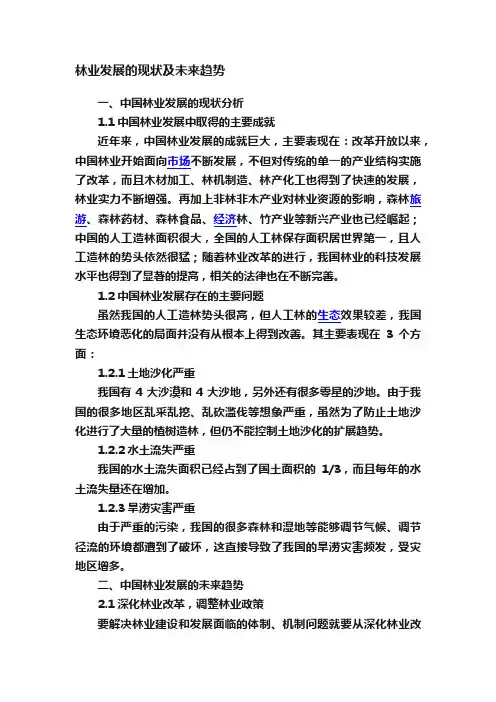 林业发展的现状及未来趋势

一、中国林业发展的现状分析

1.1 中国林业发展中取得的主要成就

近年来，中国林业发展的成就巨大，主要表现在：改革开放以来，中国林业开始面向市场不断发展，不但对传统的单一的产业结构实施了改革，而且木材加工、林机制造、林产化工也得到了快速的发展，林业实力不断增强。再加上非林非木产业对林业资源的影响，森林旅游、森林药材、森林食品、经济林、竹产业等新兴产业也已经崛起；中国的人工造林面积很大，全国的人工林保存面积居世界第一，且人工造林的势头依然很猛；随着林业改革的进行，我国林业的科技发展水平也得到了显著的提高，相关的法律也在不断完善。

1.2 中国林业发展存在的主要问题

虽然我国的人工造林势头很高，但人工林的生态效果较差，我国生态环境恶化的局面并没有从根本上得到改善。其主要表现在 3 个方面：

1.2.1 土地沙化严重

我国有 4 大沙漠和 4 大沙地，另外还有很多零星的沙地。由于我国的很多地区乱采乱挖、乱砍滥伐等想象严重，虽然为了防止土地沙化进行了大量的植树造林，但仍不能控制土地沙化的扩展趋势。

1.2.2 水土流失严重

我国的水土流失面积已经占到了国土面积的 1/3，而且每年的水土流失量还在增加。

1.2.3 旱涝灾害严重

由于严重的污染，我国的很多森林和湿地等能够调节气候、调节径流的环境都遭到了破坏，这直接导致了我国的旱涝灾害频发，受灾地区增多。

二、中国林业发展的未来趋势

2.1 深化林业改革，调整林业政策

要解决林业建设和发展面临的体制、机制问题就要从深化林业改